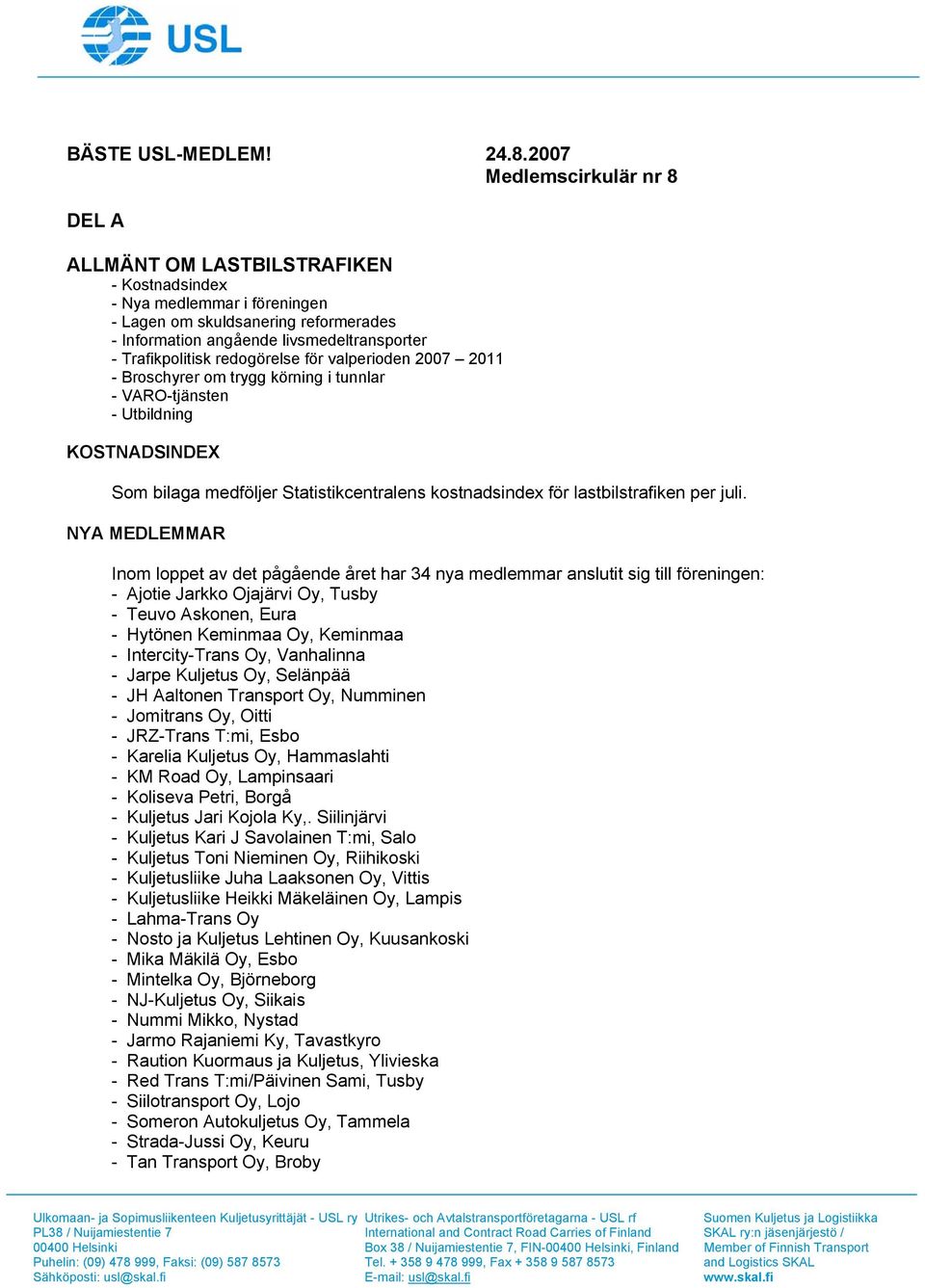 USL

BÄSTE USL-MEDLEM!

24.8.2007
Medlemscirkulär nr 8

DEL A

ALLMÄNT OM LASTBILSTRAFIKEN
- Kostnadsindex
- Nya medlemmar i föreningen
- Lagen om skuldsanering reformerades
- Information angående livsmedeltransporter
- Trafikpolitisk redogörelse för valperioden 2007 – 2011
- Broschyrer om trygg körning i tunnlar
- VARO-tjänsten
- Utbildning

KOSTNADSINDEX

Som bilaga medföljer Statistikcentralens kostnadsindex för lastbilstrafiken per juli.

NYA MEDLEMMAR

Inom loppet av det pågående året har 34 nya medlemmar anslutit sig till föreningen:
- Ajotie Jarkko Ojajärvi Oy, Tusby
- Teuvo Askonen, Eura
- Hytönen Keminmaa Oy, Keminmaa
- Intercity-Trans Oy, Vanhalinna
- Jarpe Kuljetus Oy, Selänpää
- JH Aaltonen Transport Oy, Numminen
- Jomitrans Oy, Oitti
- JRZ-Trans T:mi, Esbo
- Karelia Kuljetus Oy, Hammaslahti
- KM Road Oy, Lampinsaari
- Koliseva Petri, Borgå
- Kuljetus Jari Kojola Ky,. Siilinjärvi
- Kuljetus Kari J Savolainen T:mi, Salo
- Kuljetus Toni Nieminen Oy, Riihikoski
- Kuljetusliike Juha Laaksonen Oy, Vittis
- Kuljetusliike Heikki Mäkeläinen Oy, Lampis
- Lahma-Trans Oy
- Nosto ja Kuljetus Lehtinen Oy, Kuusankoski
- Mika Mäkilä Oy, Esbo
- Mintelka Oy, Björneborg
- NJ-Kuljetus Oy, Siikais
- Nummi Mikko, Nystad
- Jarmo Rajaniemi Ky, Tavastkyro
- Raution Kuormaus ja Kuljetus, Ylivieska
- Red Trans T:mi/Päivinen Sami, Tusby
- Siilotransport Oy, Lojo
- Someron Autokuljetus Oy, Tammela
- Strada-Jussi Oy, Keuru
- Tan Transport Oy, Broby

Ulkomaan- ja Sopimusliikenteen Kuljetusyrittäjät - USL ry
PL38 / Nuijamiestentie 7
00400 Helsinki
Puhelin: (09) 478 999, Faksi: (09) 587 8573
Sähköposti: usl@skal.fi

Utrikes- och Avtalstransportföretagarna - USL rf
International and Contract Road Carries of Finland
Box 38 / Nuijamiestentie 7, FIN-00400 Helsinki, Finland
Tel. + 358 9 478 999, Fax + 358 9 587 8573
E-mail: usl@skal.fi

Suomen Kuljetus ja Logistiikka
SKAL ry:n jäsenjärjestö /
Member of Finnish Transport
and Logistics SKAL
www.skal.fi